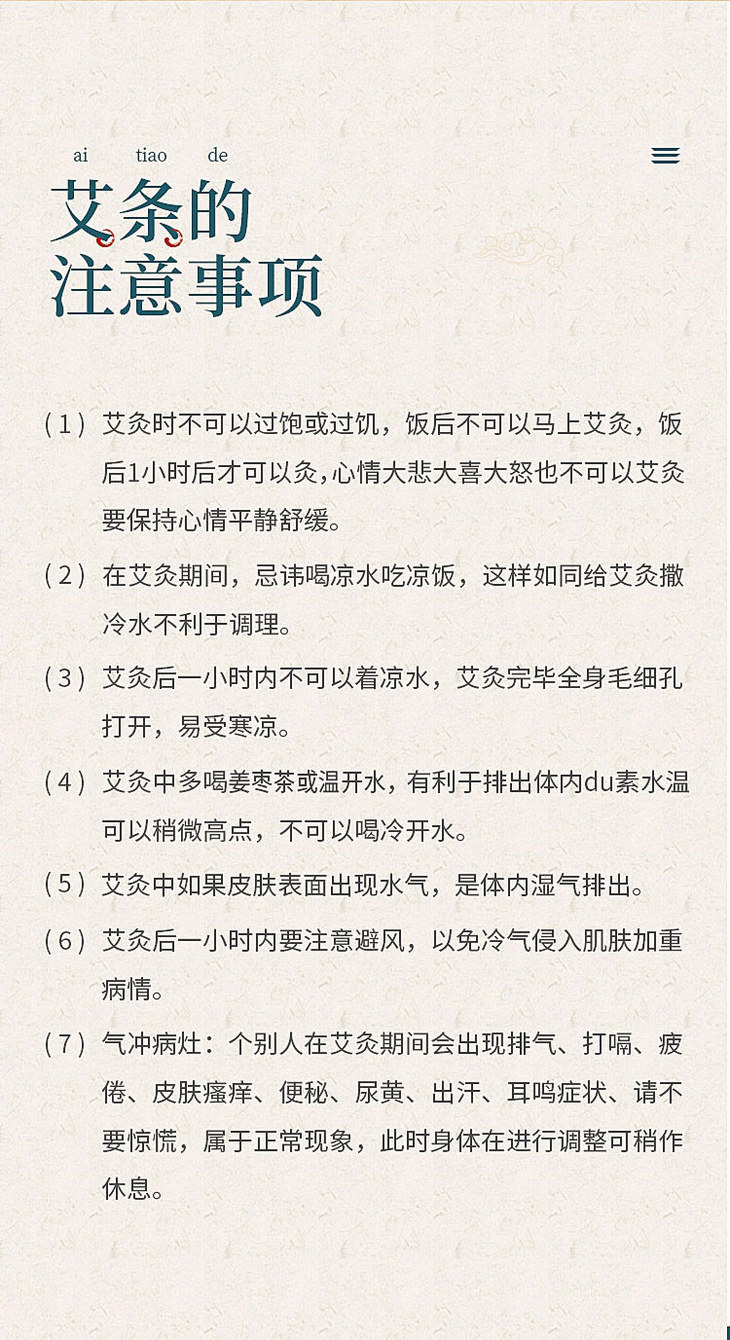 ai tiao de
艾条的
注意事项

（1）艾灸时不可以过饱或过饥，饭后不可以马上艾灸，饭后1小时后才可以灸，心情大悲大喜大怒也不可以艾灸要保持心情平静舒缓。

（2）在艾灸期间，忌讳喝凉水吃凉饭，这样如同给艾灸撒冷水不利于调理。

（3）艾灸后一小时内不可以着凉水，艾灸完毕全身毛细孔打开，易受寒凉。

（4）艾灸中多喝姜枣茶或温开水，有利于排出体内du素水温可以稍微高点，不可以喝冷开水。

（5）艾灸中如果皮肤表面出现水气，是体内湿气排出。

（6）艾灸后一小时内要注意避风，以免冷气侵入肌肤加重病情。

（7）气冲病灶：个别人在艾灸期间会出现排气、打嗝、疲倦、皮肤瘙痒、便秘、尿黄、出汗、耳鸣症状、请不要惊慌，属于正常现象，此时身体在进行调整可稍作休息。